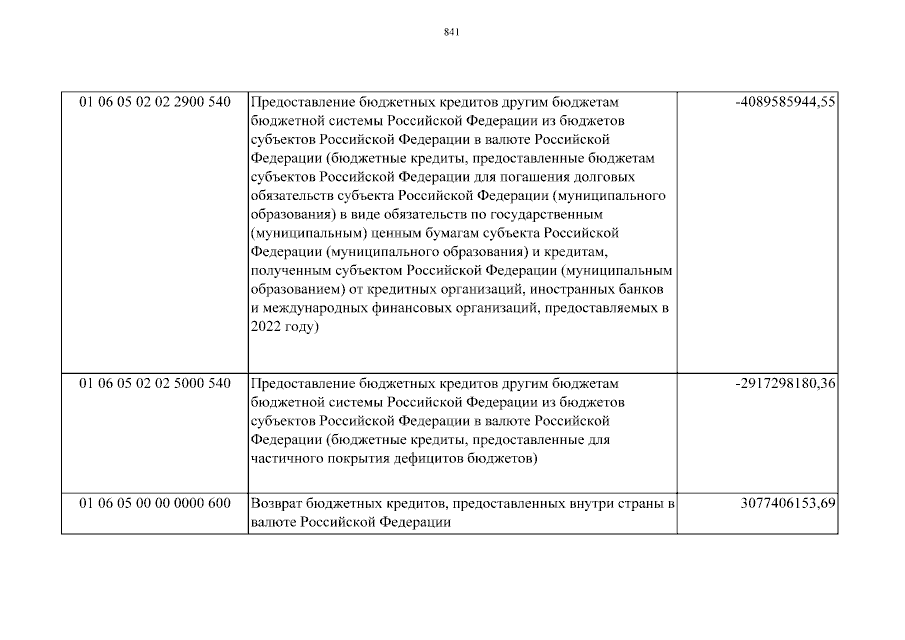 841

| | | |
|---|---|---|
| 01 06 05 02 02 2900 540 | Предоставление бюджетных кредитов другим бюджетам бюджетной системы Российской Федерации из бюджетов субъектов Российской Федерации в валюте Российской Федерации (бюджетные кредиты, предоставленные бюджетам субъектов Российской Федерации для погашения долговых обязательств субъекта Российской Федерации (муниципального образования) в виде обязательств по государственным (муниципальным) ценным бумагам субъекта Российской Федерации (муниципального образования) и кредитам, полученным субъектом Российской Федерации (муниципальным образованием) от кредитных организаций, иностранных банков и международных финансовых организаций, предоставляемых в 2022 году) | -4089585944,55 |
| 01 06 05 02 02 5000 540 | Предоставление бюджетных кредитов другим бюджетам бюджетной системы Российской Федерации из бюджетов субъектов Российской Федерации в валюте Российской Федерации (бюджетные кредиты, предоставленные для частичного покрытия дефицитов бюджетов) | -2917298180,36 |
| 01 06 05 00 00 0000 600 | Возврат бюджетных кредитов, предоставленных внутри страны в валюте Российской Федерации | 3077406153,69 |